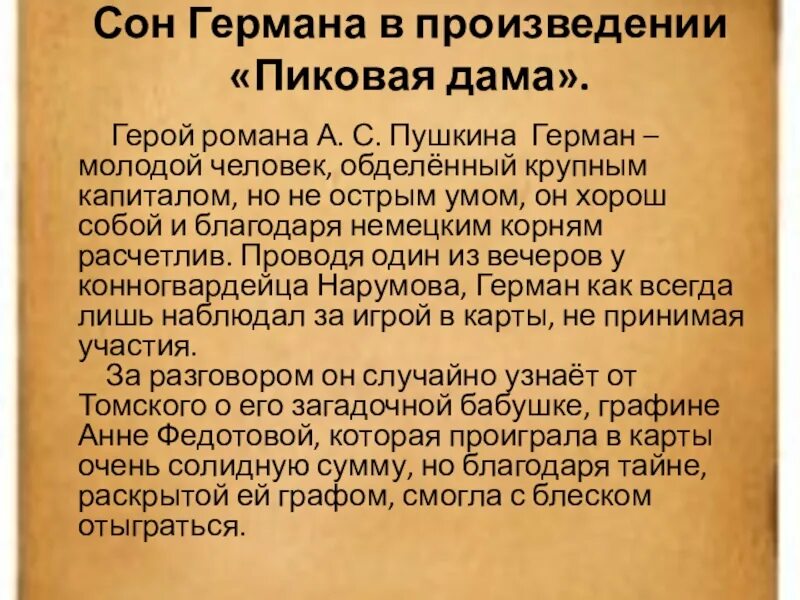 Сон Германа в произведении «Пиковая дама».

Герой романа А. С. Пушкина Герман – молодой человек, обделённый крупным капиталом, но не острым умом, он хорош собой и благодаря немецким корням расчетлив. Проводя один из вечеров у конногвардейца Нарумова, Герман как всегда лишь наблюдал за игрой в карты, не принимая участия.

За разговором он случайно узнаёт от Томского о его загадочной бабушке, графине Анне Федотовой, которая проиграла в карты очень солидную сумму, но благодаря тайне, раскрытой ей графом, смогла с блеском отыграться.